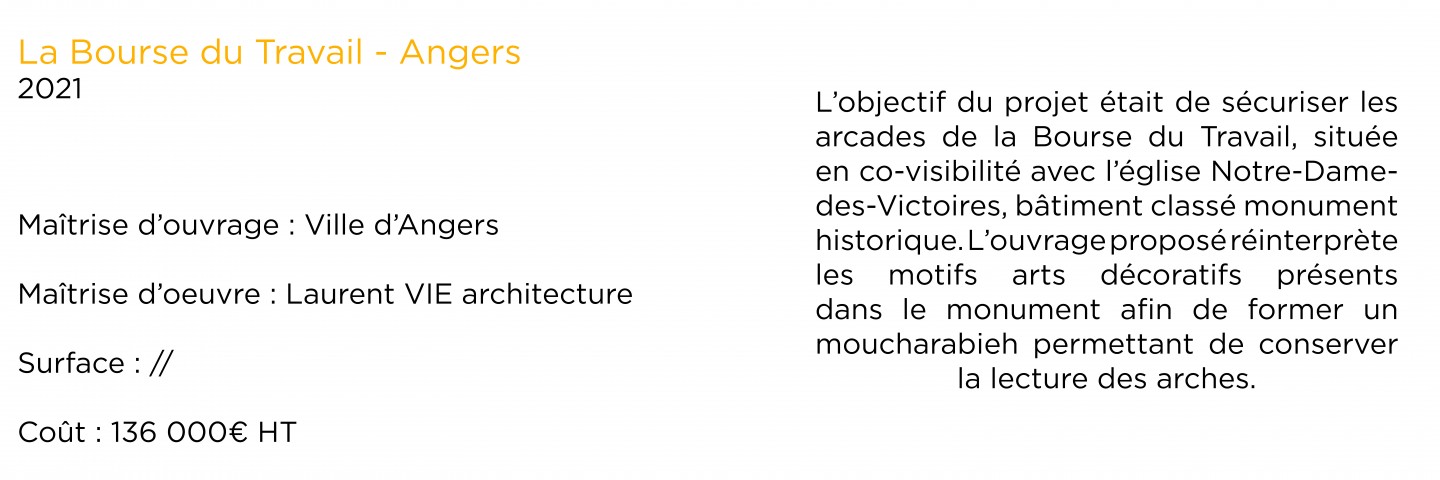 La Bourse du Travail - Angers
2021

Maîtrise d’ouvrage : Ville d’Angers

Maîtrise d’oeuvre : Laurent VIE architecture

Surface : //

Coût : 136 000€ HT

L’objectif du projet était de sécuriser les arcades de la Bourse du Travail, située en co-visibilité avec l’église Notre-Dame-des-Victoires, bâtiment classé monument historique. L’ouvrage proposé réinterprète les motifs arts décoratifs présents dans le monument afin de former un moucharabieh permettant de conserver la lecture des arches.